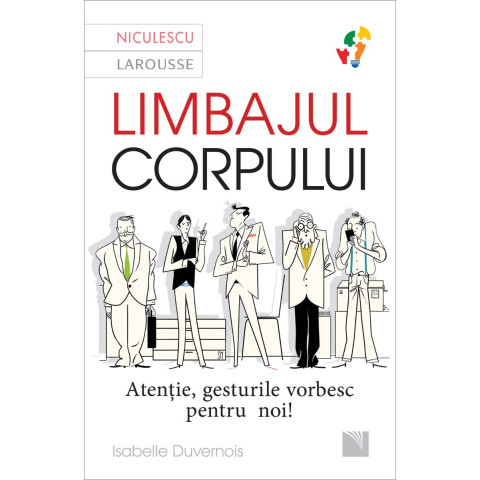 NICULESCU

LAROUSSE

LIMBAJUL
CORPULUI

Atenție, gesturile vorbesc pentru noi!

Isabelle Duvernois